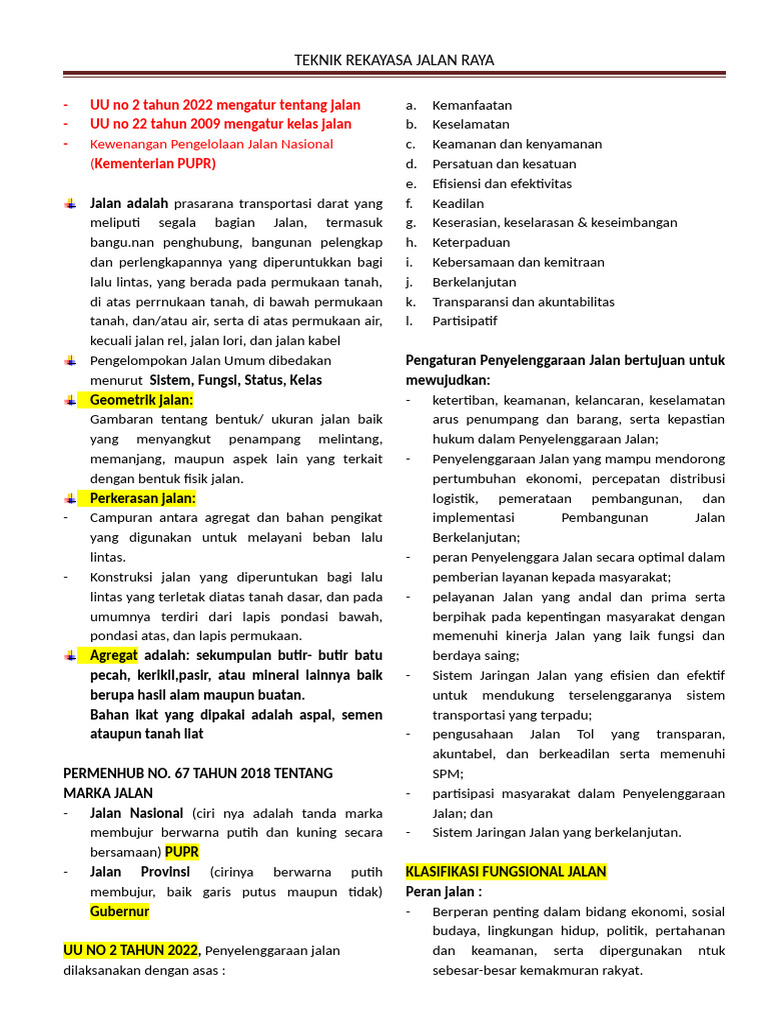 TEKNIK REKAYASA JALAN RAYA

- UU no 2 tahun 2022 mengatur tentang jalan
- UU no 22 tahun 2009 mengatur kelas jalan
- Kewenangan Pengelolaan Jalan Nasional (Kementerian PUPR)

Jalan adalah prasarana transportasi darat yang meliputi segala bagian Jalan, termasuk bangu.nan penghubung, bangunan pelengkap dan perlengkapannya yang diperuntukkan bagi lalu lintas, yang berada pada permukaan tanah, di atas perrnukaan tanah, di bawah permukaan tanah, dan/atau air, serta di atas permukaan air, kecuali jalan rel, jalan lori, dan jalan kabel

Pengelompokan Jalan Umum dibedakan menurut Sistem, Fungsi, Status, Kelas

Geometrik jalan:
Gambaran tentang bentuk/ ukuran jalan baik yang menyangkut penampang melintang, memanjang, maupun aspek lain yang terkait dengan bentuk fisik jalan.

Perkerasan jalan:
- Campuran antara agregat dan bahan pengikat yang digunakan untuk melayani beban lalu lintas.
- Konstruksi jalan yang diperuntukan bagi lalu lintas yang terletak diatas tanah dasar, dan pada umumnya terdiri dari lapis pondasi bawah, pondasi atas, dan lapis permukaan.

Agregat adalah: sekumpulan butir- butir batu pecah, kerikil,pasir, atau mineral lainnya baik berupa hasil alam maupun buatan.
Bahan ikat yang dipakai adalah aspal, semen ataupun tanah liat

PERMENHUB NO. 67 TAHUN 2018 TENTANG MARKA JALAN
- Jalan Nasional (ciri nya adalah tanda marka membujur berwarna putih dan kuning secara bersamaan) PUPR
- Jalan Provinsi (cirinya berwarna putih membujur, baik garis putus maupun tidak) Gubernur

UU NO 2 TAHUN 2022, Penyelenggaraan jalan dilaksanakan dengan asas :

a. Kemanfaatan
b. Keselamatan
c. Keamanan dan kenyamanan
d. Persatuan dan kesatuan
e. Efisiensi dan efektivitas
f. Keadilan
g. Keserasian, keselarasan & keseimbangan
h. Keterpaduan
i. Kebersamaan dan kemitraan
j. Berkelanjutan
k. Transparansi dan akuntabilitas
l. Partisipatif

Pengaturan Penyelenggaraan Jalan bertujuan untuk mewujudkan:
- ketertiban, keamanan, kelancaran, keselamatan arus penumpang dan barang, serta kepastian hukum dalam Penyelenggaraan Jalan;
- Penyelenggaraan Jalan yang mampu mendorong pertumbuhan ekonomi, percepatan distribusi logistik, pemerataan pembangunan, dan implementasi Pembangunan Jalan Berkelanjutan;
- peran Penyelenggara Jalan secara optimal dalam pemberian layanan kepada masyarakat;
- pelayanan Jalan yang andal dan prima serta berpihak pada kepentingan masyarakat dengan memenuhi kinerja Jalan yang laik fungsi dan berdaya saing;
- Sistem Jaringan Jalan yang efisien dan efektif untuk mendukung terselenggaranya sistem transportasi yang terpadu;
- pengusahaan Jalan Tol yang transparan, akuntabel, dan berkeadilan serta memenuhi SPM;
- partisipasi masyarakat dalam Penyelenggaraan Jalan; dan
- Sistem Jaringan Jalan yang berkelanjutan.

KLASIFIKASI FUNGSIONAL JALAN
Peran jalan :
- Berperan penting dalam bidang ekonomi, sosial budaya, lingkungan hidup, politik, pertahanan dan keamanan, serta dipergunakan ntuk sebesar-besar kemakmuran rakyat.